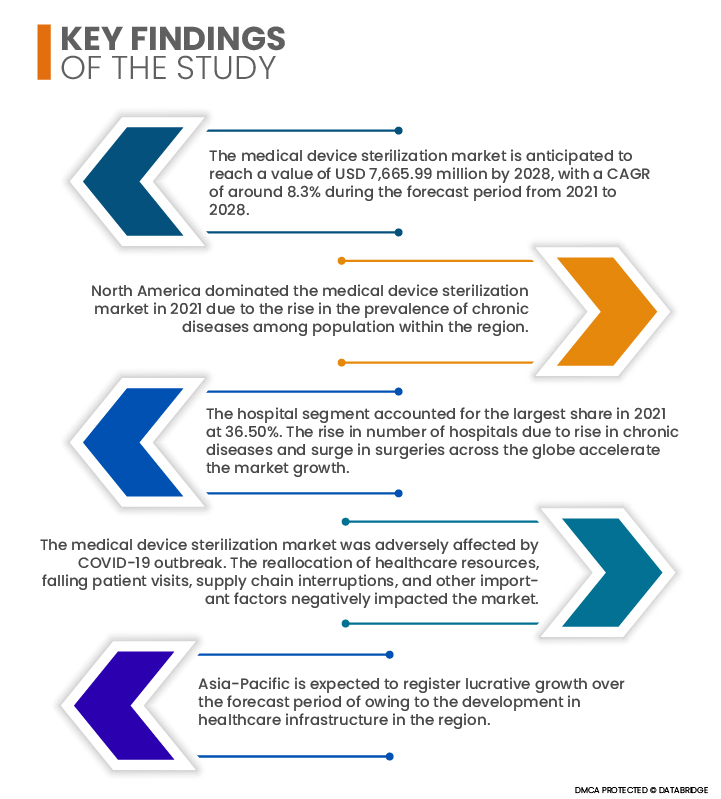 KEY FINDINGS
OF THE STUDY

The medical device sterilization market is anticipated to reach a value of USD 7,665.99 million by 2028, with a CAGR of around 8.3% during the forecast period from 2021 to 2028.

North America dominated the medical device sterilization market in 2021 due to the rise in the prevalence of chronic diseases among population within the region.

The hospital segment accounted for the largest share in 2021 at 36.50%. The rise in number of hospitals due to rise in chronic diseases and surge in surgeries across the globe accelerate the market growth.

The medical device sterilization market was adversely affected by COVID-19 outbreak. The reallocation of healthcare resources, falling patient visits, supply chain interruptions, and other important factors negatively impacted the market.

Asia-Pacific is expected to register lucrative growth over the forecast period of owing to the development in healthcare infrastructure in the region.

DMCA PROTECTED © DATABRIDGE